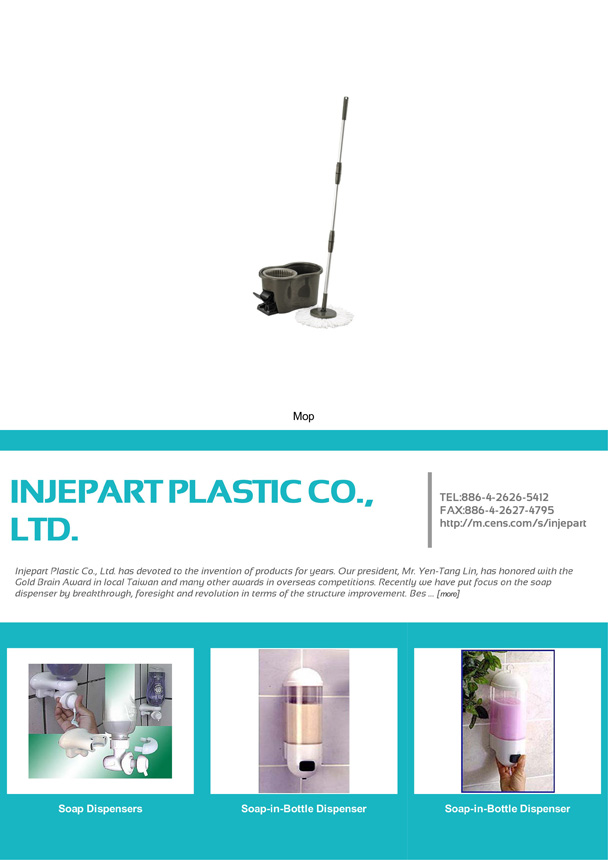 Mop

INJEPART PLASTIC CO., LTD.

TEL:886-4-2626-5412
FAX:886-4-2627-4795
http://m.cens.com/s/injepart

Injepart Plastic Co., Ltd. has devoted to the invention of products for years. Our president, Mr. Yen-Tang Lin, has honored with the Gold Brain Award in local Taiwan and many other awards in overseas competitions. Recently we have put focus on the soap dispenser by breakthrough, foresight and revolution in terms of the structure improvement. Bes ... [more]

Soap Dispensers

Soap-in-Bottle Dispenser

Soap-in-Bottle Dispenser